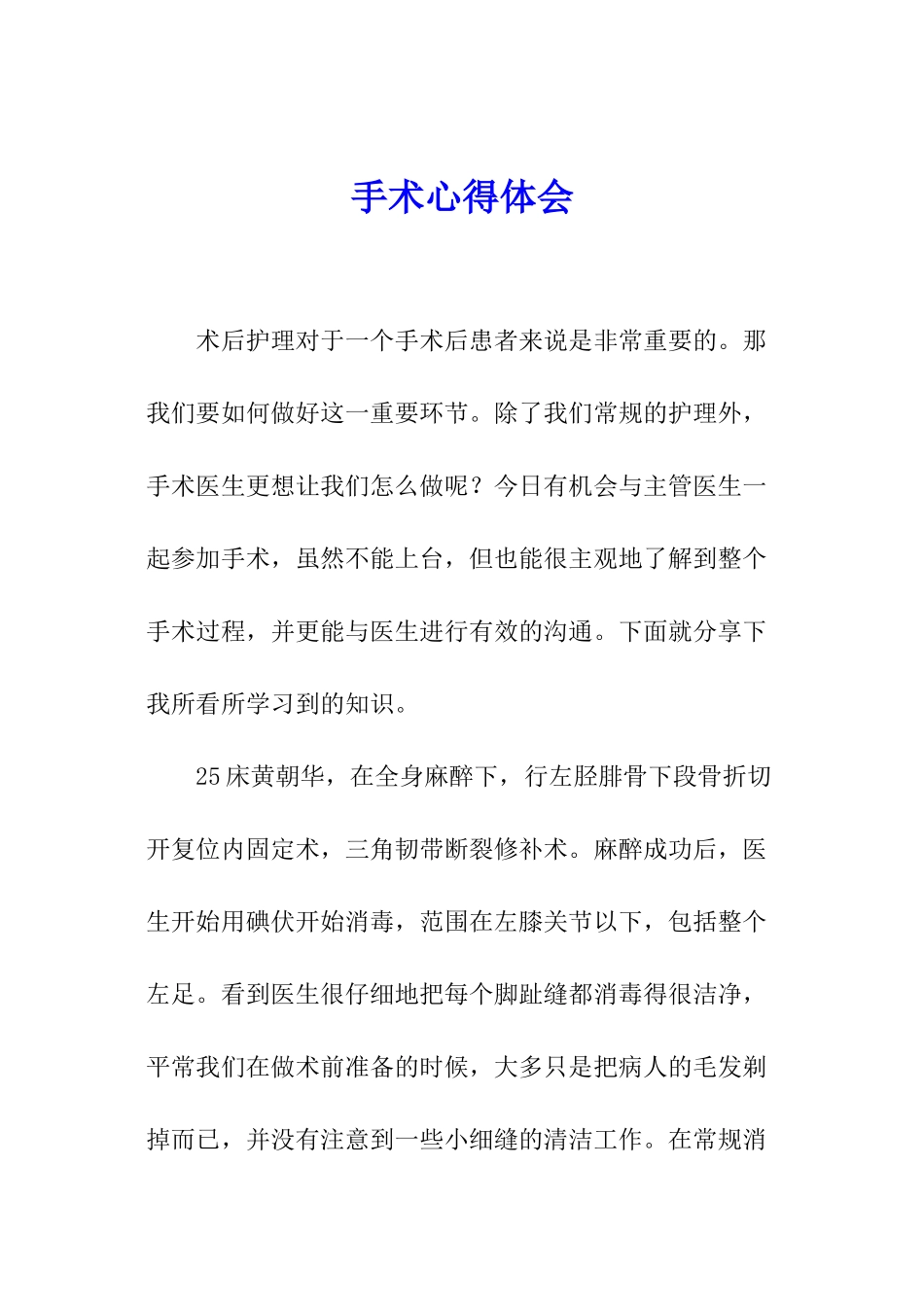 手术心得体会

术后护理对于一个手术后患者来说是非常重要的。那我们要如何做好这一重要环节。除了我们常规的护理外，手术医生更想让我们怎么做呢？今日有机会与主管医生一起参加手术，虽然不能上台，但也能很主观地了解到整个手术过程，并更能与医生进行有效的沟通。下面就分享下我所看所学习到的知识。

25床黄朝华，在全身麻醉下，行左胫腓骨下段骨折切开复位内固定术，三角韧带断裂修补术。麻醉成功后，医生开始用碘伏开始消毒，范围在左膝关节以下，包括整个左足。看到医生很仔细地把每个脚趾缝都消毒得很洁净，平常我们在做术前准备的时候，大多只是把病人的毛发剃掉而已，并没有注意到一些小细缝的清洁工作。在常规消